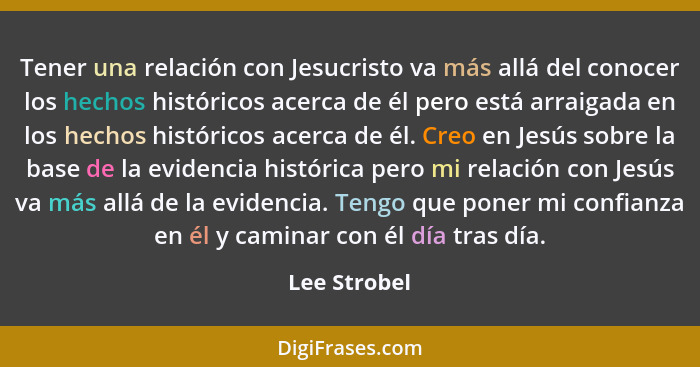 Tener una relación con Jesucristo va más allá del conocer los hechos históricos acerca de él pero está arraigada en los hechos históricos acerca de él. Creo en Jesús sobre la base de la evidencia histórica pero mi relación con Jesús va más allá de la evidencia. Tengo que poner mi confianza en él y caminar con él día tras día.

Lee Strobel

DigiFrases.com